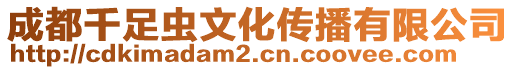 成都千足虫文化传播有限公司
http://cdkimadam2.cn.coovee.com